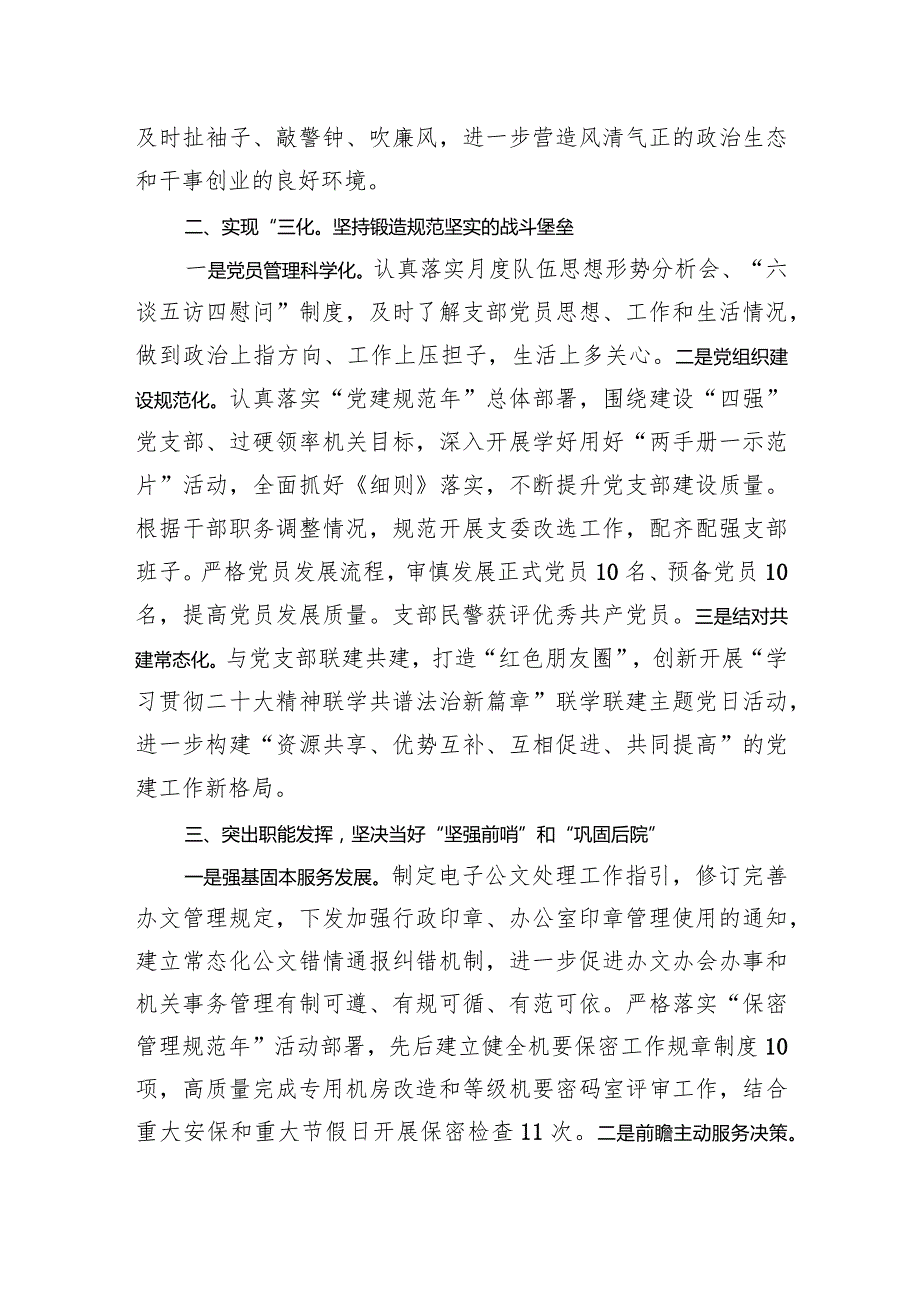 及时扯袖子、敲警钟、吹廉风，进一步营造风清气正的政治生态和干事创业的良好环境。

二、实现“三化。坚持锻造规范坚实的战斗堡垒

一是党员管理科学化。认真落实月度队伍思想形势分析会、“六谈五访四慰问”制度，及时了解支部党员思想、工作和生活情况，做到政治上指方向、工作上压担子，生活上多关心。二是党组织建设规范化。认真落实“党建规范年”总体部署，围绕建设“四强”党支部、过硬领率机关目标，深入开展学好用好“两手册一示范片”活动，全面抓好《细则》落实，不断提升党支部建设质量。根据干部职务调整情况，规范开展支委改选工作，配齐配强支部班子。严格党员发展流程，审慎发展正式党员10名、预备党员10名，提高党员发展质量。支部民警获评优秀共产党员。三是结对共建常态化。与党支部联建共建，打造“红色朋友圈”，创新开展“学习贯彻二十大精神联学共谱法治新篇章”联学联建主题党日活动，进一步构建“资源共享、优势互补、互相促进、共同提高”的党建工作新格局。

三、突出职能发挥，坚决当好“坚强前哨”和“巩固后院”

一是强基固本服务发展。制定电子公文处理工作指引，修订完善办文管理规定，下发加强行政印章、办公室印章管理使用的通知，建立常态化公文错情通报纠错机制，进一步促进办文办会办事和机关事务管理有制可遵、有规可循、有范可依。严格落实“保密管理规范年”活动部署，先后建立健全机要保密工作规章制度10项，高质量完成专用机房改造和等级机要密码室评审工作，结合重大安保和重大节假日开展保密检查11次。二是前瞻主动服务决策。